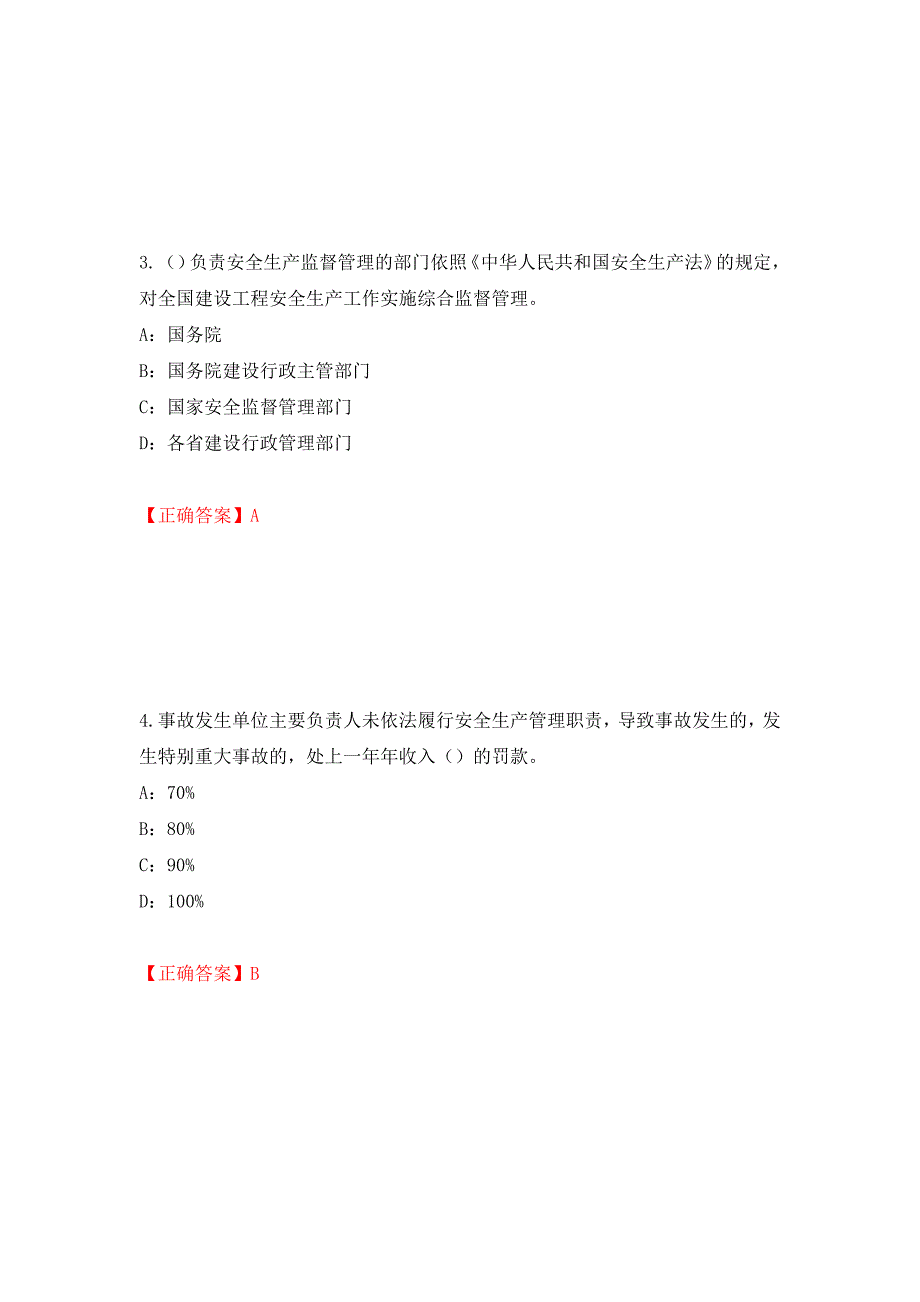 3.（）负责安全生产监督管理的部门依照《中华人民共和国安全生产法》的规定，对全国建设工程安全生产工作实施综合监督管理。

A：国务院

B：国务院建设行政主管部门

C：国家安全监督管理部门

D：各省建设行政管理部门

【正确答案】A

4.事故发生单位主要负责人未依法履行安全生产管理职责，导致事故发生的，发生特别重大事故的，处上一年年收入（）的罚款。

A：70%

B：80%

C：90%

D：100%

【正确答案】B